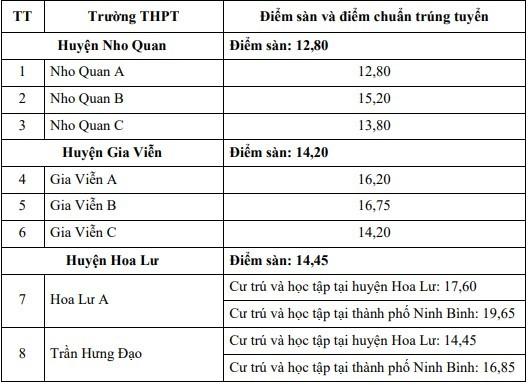 | TT | Trường THPT | Điểm sàn và điểm chuẩn trúng tuyển |
|---|---|---|
| Huyện Nho Quan | | Điểm sàn: 12,80 |
| 1 | Nho Quan A | 12,80 |
| 2 | Nho Quan B | 15,20 |
| 3 | Nho Quan C | 13,80 |
| Huyện Gia Viễn | | Điểm sàn: 14,20 |
| 4 | Gia Viễn A | 16,20 |
| 5 | Gia Viễn B | 16,75 |
| 6 | Gia Viễn C | 14,20 |
| Huyện Hoa Lư | | Điểm sàn: 14,45 |
| 7 | Hoa Lư A | Cư trú và học tập tại huyện Hoa Lư: 17,60 |
| | | Cư trú và học tập tại thành phố Ninh Bình: 19,65 |
| 8 | Trần Hưng Đạo | Cư trú và học tập tại huyện Hoa Lư: 14,45 |
| | | Cư trú và học tập tại thành phố Ninh Bình: 16,85 |